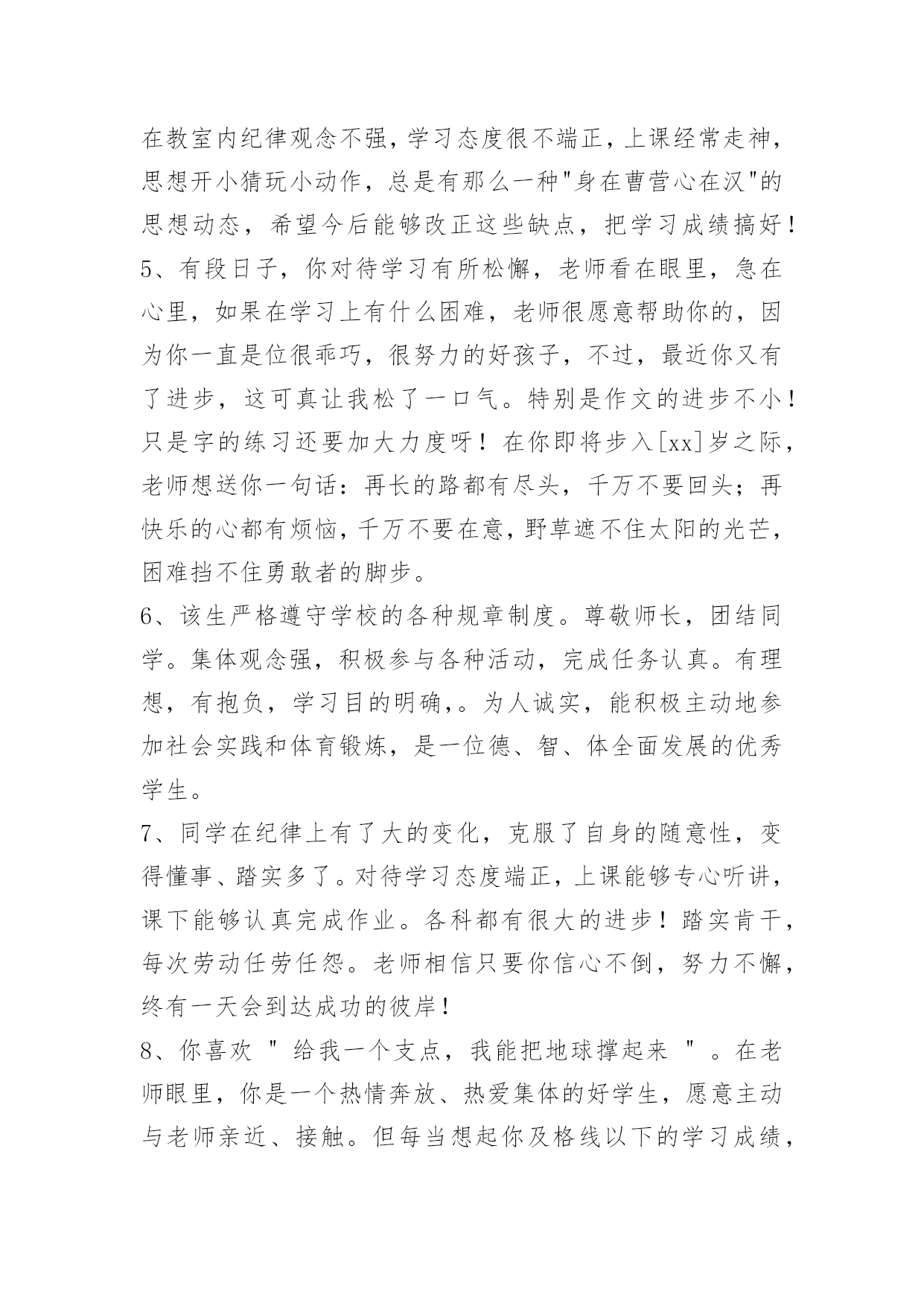 在教室内纪律观念不强，学习态度很不端正，上课经常走神，思想开小猜玩小动作，总是有那么一种"身在曹营心在汉"的思想动态，希望今后能够改正这些缺点，把学习成绩搞好！

5、有段日子，你对待学习有所松懈，老师看在眼里，急在心里，如果在学习上有什么困难，老师很愿意帮助你的，因为你一直是位很乖巧，很努力的好孩子，不过，最近你又有了进步，这可真让我松了一口气。特别是作文的进步不小！只是字的练习还要加大力度呀！在你即将步入[xx]岁之际，老师想送你一句话：再长的路都有尽头，千万不要回头；再快乐的心都有烦恼，千万不要在意，野草遮不住太阳的光芒，困难挡不住勇敢者的脚步。

6、该生严格遵守学校的各种规章制度。尊敬师长，团结同学。集体观念强，积极参与各种活动，完成任务认真。有理想，有抱负，学习目的明确,。为人诚实，能积极主动地参加社会实践和体育锻炼，是一位德、智、体全面发展的优秀学生。

7、同学在纪律上有了大的变化，克服了自身的随意性，变得懂事、踏实多了。对待学习态度端正，上课能够专心听讲，课下能够认真完成作业。各科都有很大的进步！踏实肯干，每次劳动任劳任怨。老师相信只要你信心不倒，努力不懈，终有一天会到达成功的彼岸！

8、你喜欢 " 给我一个支点，我能把地球撑起来 " 。在老师眼里，你是一个热情奔放、热爱集体的好学生，愿意主动与老师亲近、接触。但每当想起你及格线以下的学习成绩，